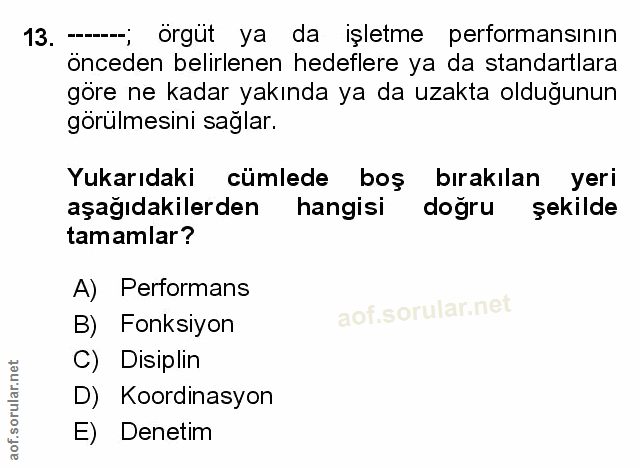 13. -------; örgüt ya da işletme performansının önceden belirlenen hedeflere ya da standartlara göre ne kadar yakında ya da uzakta olduğunun görülmesini sağlar.

Yukarıdaki cümlede boş bırakılan yeri aşağıdakilerden hangisi doğru şekilde tamamlar?

A) Performans
B) Fonksiyon
C) Disiplin
D) Koordinasyon
E) Denetim

aof.sorular.net